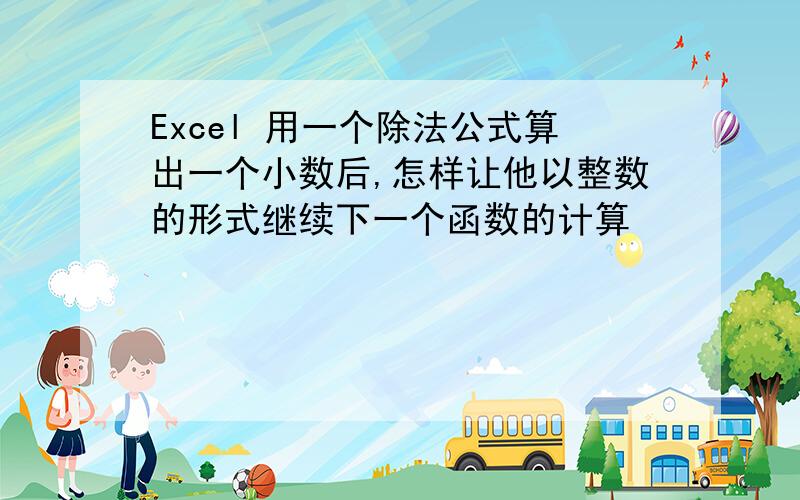 Excel 用一个除法公式算出一个小数后,怎样让他以整数的形式继续下一个函数的计算

SCHOOL